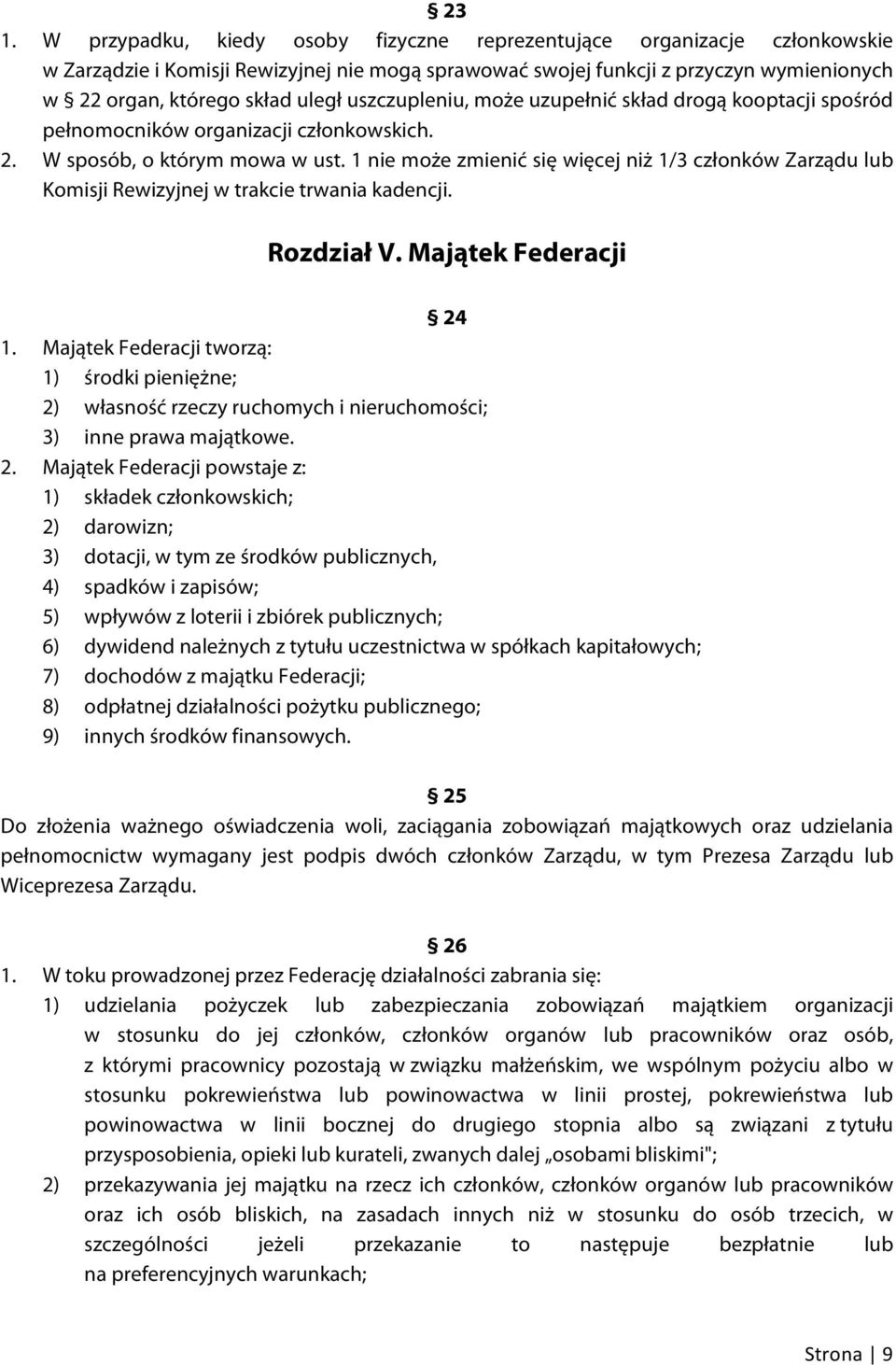 § 23

1. W przypadku, kiedy osoby fizyczne reprezentujące organizacje członkowskie w Zarządzie i Komisji Rewizyjnej nie mogą sprawować swojej funkcji z przyczyn wymienionych w § 22 organ, którego skład uległ uszczupleniu, może uzupełnić skład drogą kooptacji spośród pełnomocników organizacji członkowskich.
2. W sposób, o którym mowa w ust. 1 nie może zmienić się więcej niż 1/3 członków Zarządu lub Komisji Rewizyjnej w trakcie trwania kadencji.

Rozdział V. Majątek Federacji

§ 24

1. Majątek Federacji tworzą:
1) środki pieniężne;
2) własność rzeczy ruchomych i nieruchomości;
3) inne prawa majątkowe.
2. Majątek Federacji powstaje z:
1) składek członkowskich;
2) darowizn;
3) dotacji, w tym ze środków publicznych,
4) spadków i zapisów;
5) wpływów z loterii i zbiórek publicznych;
6) dywidend należnych z tytułu uczestnictwa w spółkach kapitałowych;
7) dochodów z majątku Federacji;
8) odpłatnej działalności pożytku publicznego;
9) innych środków finansowych.

§ 25

Do złożenia ważnego oświadczenia woli, zaciągania zobowiązań majątkowych oraz udzielania pełnomocnictw wymagany jest podpis dwóch członków Zarządu, w tym Prezesa Zarządu lub Wiceprezesa Zarządu.

§ 26

1. W toku prowadzonej przez Federację działalności zabrania się:
1) udzielania pożyczek lub zabezpieczania zobowiązań majątkiem organizacji w stosunku do jej członków, członków organów lub pracowników oraz osób, z którymi pracownicy pozostają w związku małżeńskim, we wspólnym pożyciu albo w stosunku pokrewieństwa lub powinowactwa w linii prostej, pokrewieństwa lub powinowactwa w linii bocznej do drugiego stopnia albo są związani z tytułu przysposobienia, opieki lub kurateli, zwanych dalej „osobami bliskimi";
2) przekazywania jej majątku na rzecz ich członków, członków organów lub pracowników oraz ich osób bliskich, na zasadach innych niż w stosunku do osób trzecich, w szczególności jeżeli przekazanie to następuje bezpłatnie lub na preferencyjnych warunkach;

Strona | 9